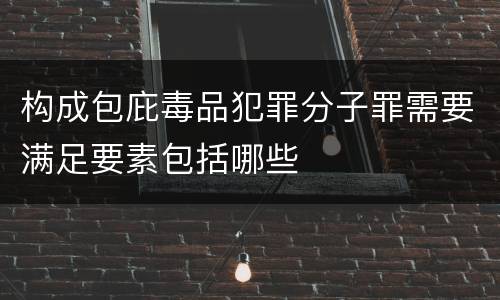 构成包庇毒品犯罪分子罪需要满足要素包括哪些